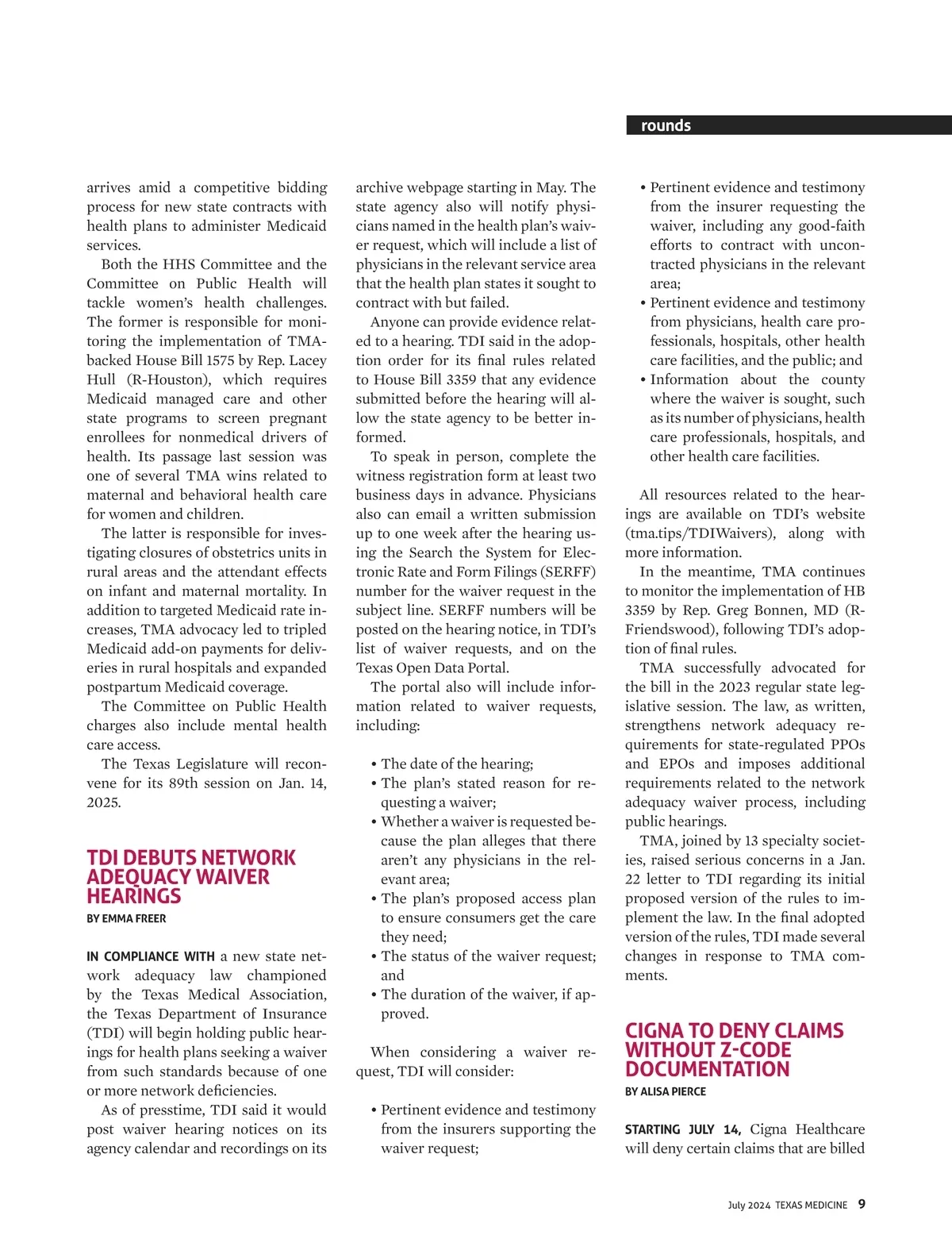 rounds

arrives amid a competitive bidding process for new state contracts with health plans to administer Medicaid services.

Both the HHS Committee and the Committee on Public Health will tackle women's health challenges. The former is responsible for monitoring the implementation of TMA-backed House Bill 1575 by Rep. Lacey Hull (R-Houston), which requires Medicaid managed care and other state programs to screen pregnant enrollees for nonmedical drivers of health. Its passage last session was one of several TMA wins related to maternal and behavioral health care for women and children.

The latter is responsible for investigating closures of obstetrics units in rural areas and the attendant effects on infant and maternal mortality. In addition to targeted Medicaid rate increases, TMA advocacy led to tripled Medicaid add-on payments for deliveries in rural hospitals and expanded postpartum Medicaid coverage.

The Committee on Public Health charges also include mental health care access.

The Texas Legislature will reconvene for its 89th session on Jan. 14, 2025.

TDI DEBUTS NETWORK ADEQUACY WAIVER HEARINGS

BY EMMA FREER

IN COMPLIANCE WITH a new state network adequacy law championed by the Texas Medical Association, the Texas Department of Insurance (TDI) will begin holding public hearings for health plans seeking a waiver from such standards because of one or more network deficiencies.

As of presstime, TDI said it would post waiver hearing notices on its agency calendar and recordings on its archive webpage starting in May. The state agency also will notify physicians named in the health plan's waiver request, which will include a list of physicians in the relevant service area that the health plan states it sought to contract with but failed.

Anyone can provide evidence related to a hearing. TDI said in the adoption order for its final rules related to House Bill 3359 that any evidence submitted before the hearing will allow the state agency to be better informed.

To speak in person, complete the witness registration form at least two business days in advance. Physicians also can email a written submission up to one week after the hearing using the Search the System for Electronic Rate and Form Filings (SERFF) number for the waiver request in the subject line. SERFF numbers will be posted on the hearing notice, in TDI's list of waiver requests, and on the Texas Open Data Portal.

The portal also will include information related to waiver requests, including:

• The date of the hearing;
• The plan's stated reason for requesting a waiver;
• Whether a waiver is requested because the plan alleges that there aren't any physicians in the relevant area;
• The plan's proposed access plan to ensure consumers get the care they need;
• The status of the waiver request; and
• The duration of the waiver, if approved.

When considering a waiver request, TDI will consider:

• Pertinent evidence and testimony from the insurers supporting the waiver request;
• Pertinent evidence and testimony from the insurer requesting the waiver, including any good-faith efforts to contract with uncontracted physicians in the relevant area;
• Pertinent evidence and testimony from physicians, health care professionals, hospitals, other health care facilities, and the public; and
• Information about the county where the waiver is sought, such as its number of physicians, health care professionals, hospitals, and other health care facilities.

All resources related to the hearings are available on TDI's website (tma.tips/TDIWaivers), along with more information.

In the meantime, TMA continues to monitor the implementation of HB 3359 by Rep. Greg Bonnen, MD (R-Friendswood), following TDI's adoption of final rules.

TMA successfully advocated for the bill in the 2023 regular state legislative session. The law, as written, strengthens network adequacy requirements for state-regulated PPOs and EPOs and imposes additional requirements related to the network adequacy waiver process, including public hearings.

TMA, joined by 13 specialty societies, raised serious concerns in a Jan. 22 letter to TDI regarding its initial proposed version of the rules to implement the law. In the final adopted version of the rules, TDI made several changes in response to TMA comments.

CIGNA TO DENY CLAIMS WITHOUT Z-CODE DOCUMENTATION

BY ALISA PIERCE

STARTING JULY 14, Cigna Healthcare will deny certain claims that are billed

July 2024 TEXAS MEDICINE 9